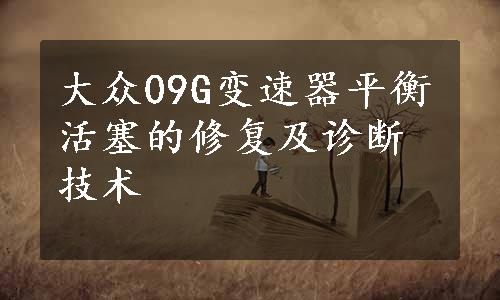 大众09G变速器平衡活塞的修复及诊断技术